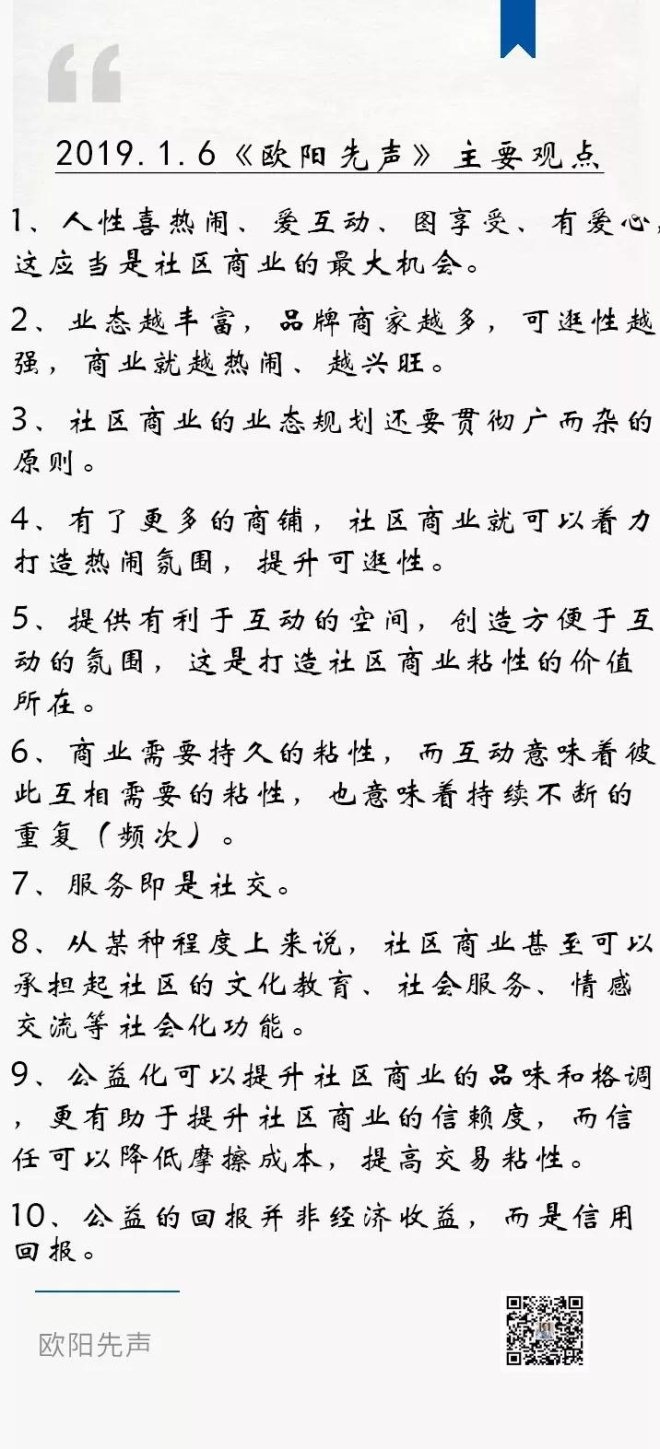 2019.1.6《欧阳先声》主要观点

1、人性喜热闹、爱互动、图享受、有爱心，这应当是社区商业的最大机会。

2、业态越丰富，品牌商家越多，可逛性越强，商业就越热闹、越兴旺。

3、社区商业的业态规划还要贯彻广而杂的原则。

4、有了更多的商铺，社区商业就可以着力打造热闹氛围，提升可逛性。

5、提供有利于互动的空间，创造方便于互动的氛围，这是打造社区商业粘性的价值所在。

6、商业需要持久的粘性，而互动意味着彼此互相需要的粘性，也意味着持续不断的重复（频次）。

7、服务即是社交。

8、从某种程度上来说，社区商业甚至可以承担起社区的文化教育、社会服务、情感交流等社会化功能。

9、公益化可以提升社区商业的品味和格调，更有助于提升社区商业的信赖度，而信任可以降低摩擦成本，提高交易粘性。

10、公益的回报并非经济收益，而是信用回报。

欧阳先声